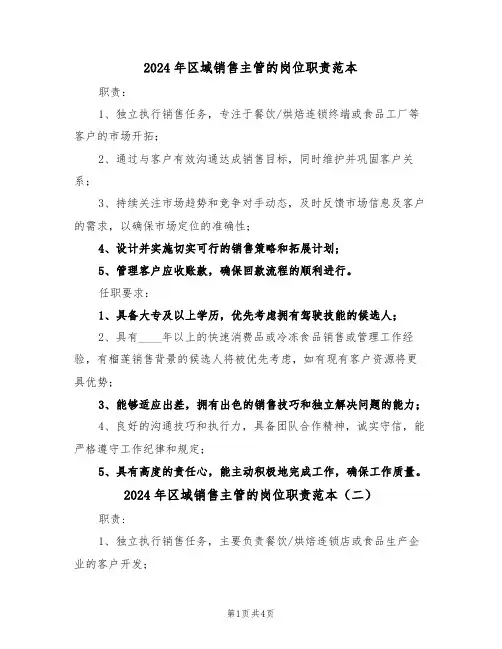 2024年区域销售主管的岗位职责范本

职责：

1、独立执行销售任务，专注于餐饮/烘焙连锁终端或食品工厂等客户的市场开拓；

2、通过与客户有效沟通达成销售目标，同时维护并巩固客户关系；

3、持续关注市场趋势和竞争对手动态，及时反馈市场信息及客户的需求，以确保市场定位的准确性；

4、设计并实施切实可行的销售策略和拓展计划；

5、管理客户应收账款，确保回款流程的顺利进行。

任职要求：

1、具备大专及以上学历，优先考虑拥有驾驶技能的候选人；

2、具有____年以上的快速消费品或冷冻食品销售或管理工作经验，有榴莲销售背景的候选人将被优先考虑，如有现有客户资源将更具优势；

3、能够适应出差，拥有出色的销售技巧和独立解决问题的能力；

4、良好的沟通技巧和执行力，具备团队合作精神，诚实守信，能严格遵守工作纪律和规定；

5、具有高度的责任心，能主动积极地完成工作，确保工作质量。

2024年区域销售主管的岗位职责范本（二）

职责：

1、独立执行销售任务，主要负责餐饮/烘焙连锁店或食品生产企业的客户开发；

第1页共4页